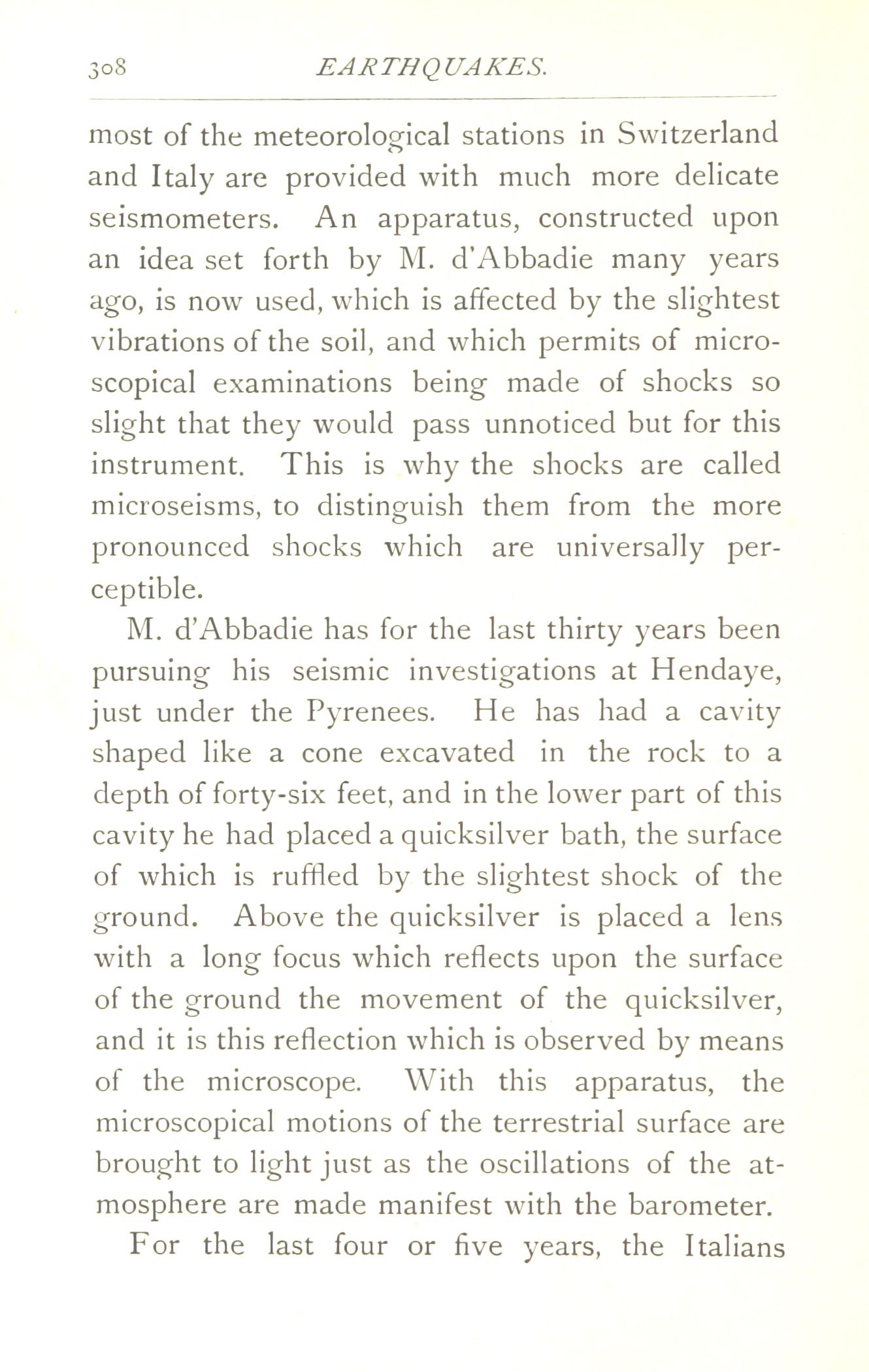 308 EARTHQUAKES.

most of the meteorological stations in Switzerland and Italy are provided with much more delicate seismometers. An apparatus, constructed upon an idea set forth by M. d'Abbadie many years ago, is now used, which is affected by the slightest vibrations of the soil, and which permits of microscopical examinations being made of shocks so slight that they would pass unnoticed but for this instrument. This is why the shocks are called microseisms, to distinguish them from the more pronounced shocks which are universally perceptible.

M. d'Abbadie has for the last thirty years been pursuing his seismic investigations at Hendaye, just under the Pyrenees. He has had a cavity shaped like a cone excavated in the rock to a depth of forty-six feet, and in the lower part of this cavity he had placed a quicksilver bath, the surface of which is ruffled by the slightest shock of the ground. Above the quicksilver is placed a lens with a long focus which reflects upon the surface of the ground the movement of the quicksilver, and it is this reflection which is observed by means of the microscope. With this apparatus, the microscopical motions of the terrestrial surface are brought to light just as the oscillations of the atmosphere are made manifest with the barometer.

For the last four or five years, the Italians